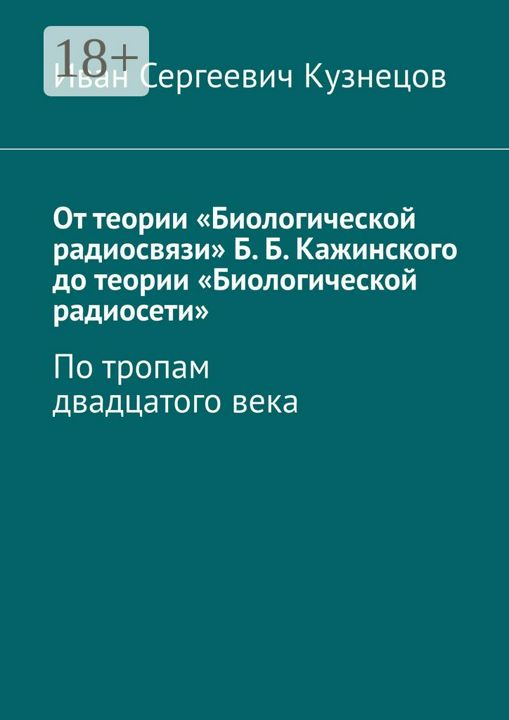 18+
Иван Сергеевич Кузнецов

От теории «Биологической радиосвязи» Б. Б. Кажинского до теории «Биологической радиосети»

По тропам двадцатого века